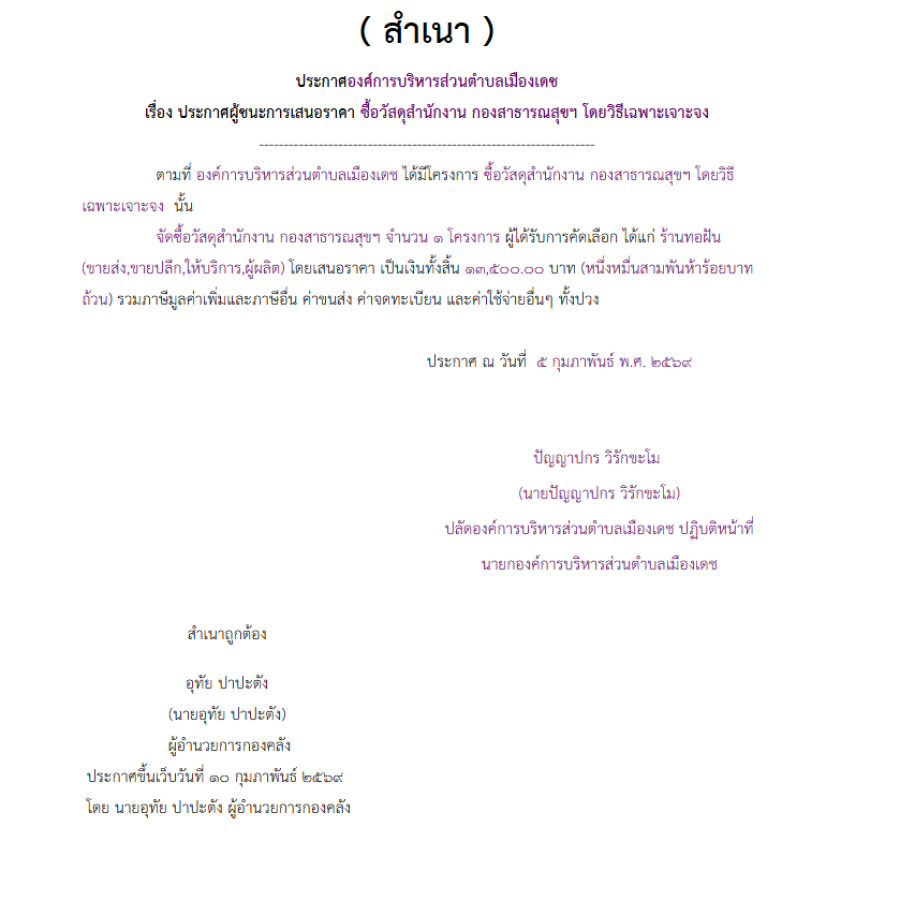 ( สำเนา )

ประกาศองค์การบริหารส่วนตำบลเมืองเดช
เรื่อง ประกาศผู้ชนะการเสนอราคา ซื้อวัสดุสำนักงาน กองสาธารณสุขฯ โดยวิธีเฉพาะเจาะจง

--------------------------------------------------------------------

ตามที่ องค์การบริหารส่วนตำบลเมืองเดช ได้มีโครงการ ซื้อวัสดุสำนักงาน กองสาธารณสุขฯ โดยวิธีเฉพาะเจาะจง นั้น

จัดซื้อวัสดุสำนักงาน กองสาธารณสุขฯ จำนวน ๑ โครงการ ผู้ได้รับการคัดเลือก ได้แก่ ร้านทอฝัน (ขายส่ง,ขายปลีก,ให้บริการ,ผู้ผลิต) โดยเสนอราคา เป็นเงินทั้งสิ้น ๑๓,๕๐๐.๐๐ บาท (หนึ่งหมื่นสามพันห้าร้อยบาทถ้วน) รวมภาษีมูลค่าเพิ่มและภาษีอื่น ค่าขนส่ง ค่าจดทะเบียน และค่าใช้จ่ายอื่นๆ ทั้งปวง

ประกาศ ณ วันที่ ๕ กุมภาพันธ์ พ.ศ. ๒๕๖๙

ปัญญาปกร วิรักขะโม
(นายปัญญาปกร วิรักขะโม)
ปลัดองค์การบริหารส่วนตำบลเมืองเดช ปฏิบัติหน้าที่
นายกองค์การบริหารส่วนตำบลเมืองเดช

สำเนาถูกต้อง

อุทัย ปาปะตัง
(นายอุทัย ปาปะตัง)
ผู้อำนวยการกองคลัง
ประกาศขึ้นเว็บวันที่ ๑๐ กุมภาพันธ์ ๒๕๖๙
โดย นายอุทัย ปาปะตัง ผู้อำนวยการกองคลัง